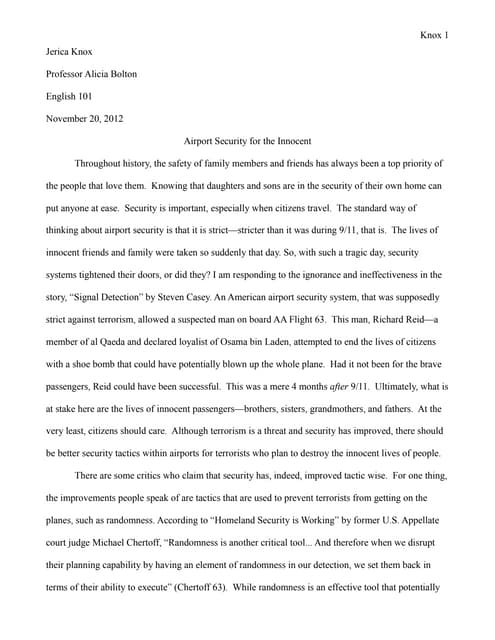 Knox 1

Jerica Knox

Professor Alicia Bolton

English 101

November 20, 2012

Airport Security for the Innocent

Throughout history, the safety of family members and friends has always been a top priority of the people that love them. Knowing that daughters and sons are in the security of their own home can put anyone at ease. Security is important, especially when citizens travel. The standard way of thinking about airport security is that it is strict—stricter than it was during 9/11, that is. The lives of innocent friends and family were taken so suddenly that day. So, with such a tragic day, security systems tightened their doors, or did they? I am responding to the ignorance and ineffectiveness in the story, "Signal Detection" by Steven Casey. An American airport security system, that was supposedly strict against terrorism, allowed a suspected man on board AA Flight 63. This man, Richard Reid—a member of al Qaeda and declared loyalist of Osama bin Laden, attempted to end the lives of citizens with a shoe bomb that could have potentially blown up the whole plane. Had it not been for the brave passengers, Reid could have been successful. This was a mere 4 months after 9/11. Ultimately, what is at stake here are the lives of innocent passengers—brothers, sisters, grandmothers, and fathers. At the very least, citizens should care. Although terrorism is a threat and security has improved, there should be better security tactics within airports for terrorists who plan to destroy the innocent lives of people.

There are some critics who claim that security has, indeed, improved tactic wise. For one thing, the improvements people speak of are tactics that are used to prevent terrorists from getting on the planes, such as randomness. According to "Homeland Security is Working" by former U.S. Appellate court judge Michael Chertoff, "Randomness is another critical tool... And therefore when we disrupt their planning capability by having an element of randomness in our detection, we set them back in terms of their ability to execute" (Chertoff 63). While randomness is an effective tool that potentially